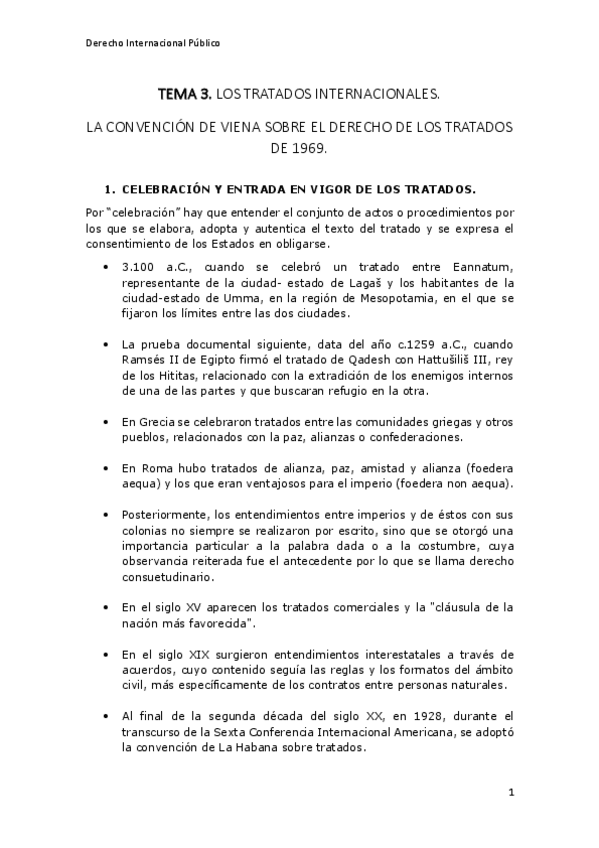 Derecho Internacional Público

TEMA 3. LOS TRATADOS INTERNACIONALES.

LA CONVENCIÓN DE VIENA SOBRE EL DERECHO DE LOS TRATADOS DE 1969.

1. CELEBRACIÓN Y ENTRADA EN VIGOR DE LOS TRATADOS.

Por "celebración" hay que entender el conjunto de actos o procedimientos por los que se elabora, adopta y autentica el texto del tratado y se expresa el consentimiento de los Estados en obligarse.

• 3.100 a.C., cuando se celebró un tratado entre Eannatum, representante de la ciudad- estado de Lagaš y los habitantes de la ciudad-estado de Umma, en la región de Mesopotamia, en el que se fijaron los límites entre las dos ciudades.

• La prueba documental siguiente, data del año c.1259 a.C., cuando Ramsés II de Egipto firmó el tratado de Qadesh con Hattušiliš III, rey de los Hititas, relacionado con la extradición de los enemigos internos de una de las partes y que buscaran refugio en la otra.

• En Grecia se celebraron tratados entre las comunidades griegas y otros pueblos, relacionados con la paz, alianzas o confederaciones.

• En Roma hubo tratados de alianza, paz, amistad y alianza (foedera aequa) y los que eran ventajosos para el imperio (foedera non aequa).

• Posteriormente, los entendimientos entre imperios y de éstos con sus colonias no siempre se realizaron por escrito, sino que se otorgó una importancia particular a la palabra dada o a la costumbre, cuya observancia reiterada fue el antecedente por lo que se llama derecho consuetudinario.

• En el siglo XV aparecen los tratados comerciales y la "cláusula de la nación más favorecida".

• En el siglo XIX surgieron entendimientos interestatales a través de acuerdos, cuyo contenido seguía las reglas y los formatos del ámbito civil, más específicamente de los contratos entre personas naturales.

• Al final de la segunda década del siglo XX, en 1928, durante el transcurso de la Sexta Conferencia Internacional Americana, se adoptó la convención de La Habana sobre tratados.

1